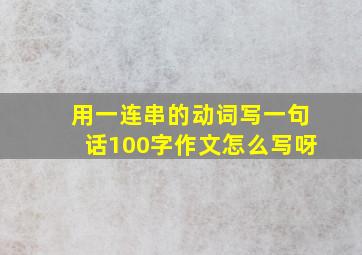 用一连串的动词写一句话100字作文怎么写呀